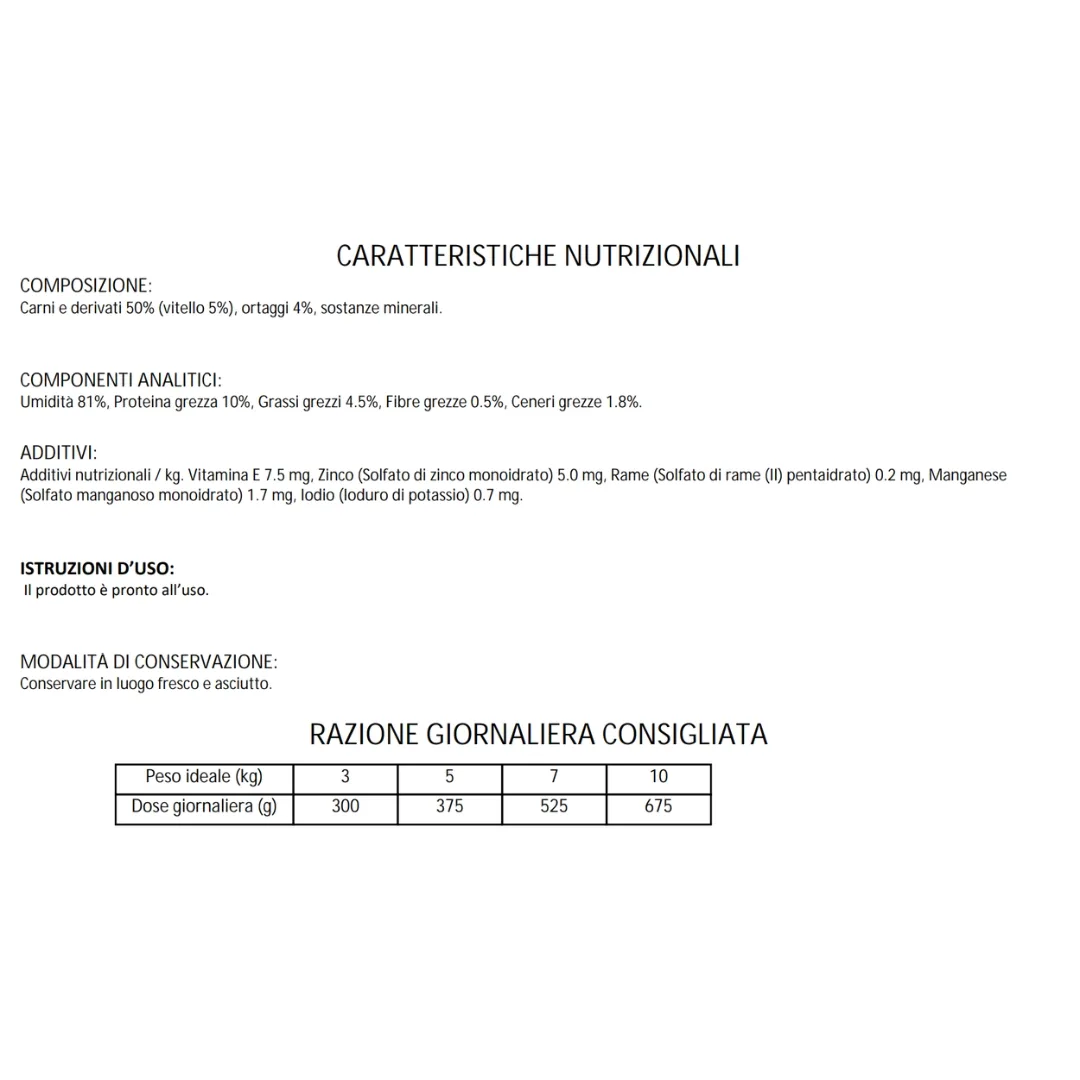 CARATTERISTICHE NUTRIZIONALI

COMPOSIZIONE:
Carni e derivati 50% (vitello 5%), ortaggi 4%, sostanze minerali.

COMPONENTI ANALITICI:
Umidità 81%, Proteina grezza 10%, Grassi grezzi 4.5%, Fibre grezze 0.5%, Ceneri grezze 1.8%.

ADDITIVI:
Additivi nutrizionali / kg. Vitamina E 7.5 mg, Zinco (Solfato di zinco monoidrato) 5.0 mg, Rame (Solfato di rame (II) pentaidrato) 0.2 mg, Manganese (Solfato manganoso monoidrato) 1.7 mg, Iodio (Ioduro di potassio) 0.7 mg.

ISTRUZIONI D'USO:
Il prodotto è pronto all'uso.

MODALITÀ DI CONSERVAZIONE:
Conservare in luogo fresco e asciutto.

RAZIONE GIORNALIERA CONSIGLIATA

| Peso ideale (kg) | 3 | 5 | 7 | 10 |
|---|---|---|---|---|
| Dose giornaliera (g) | 300 | 375 | 525 | 675 |